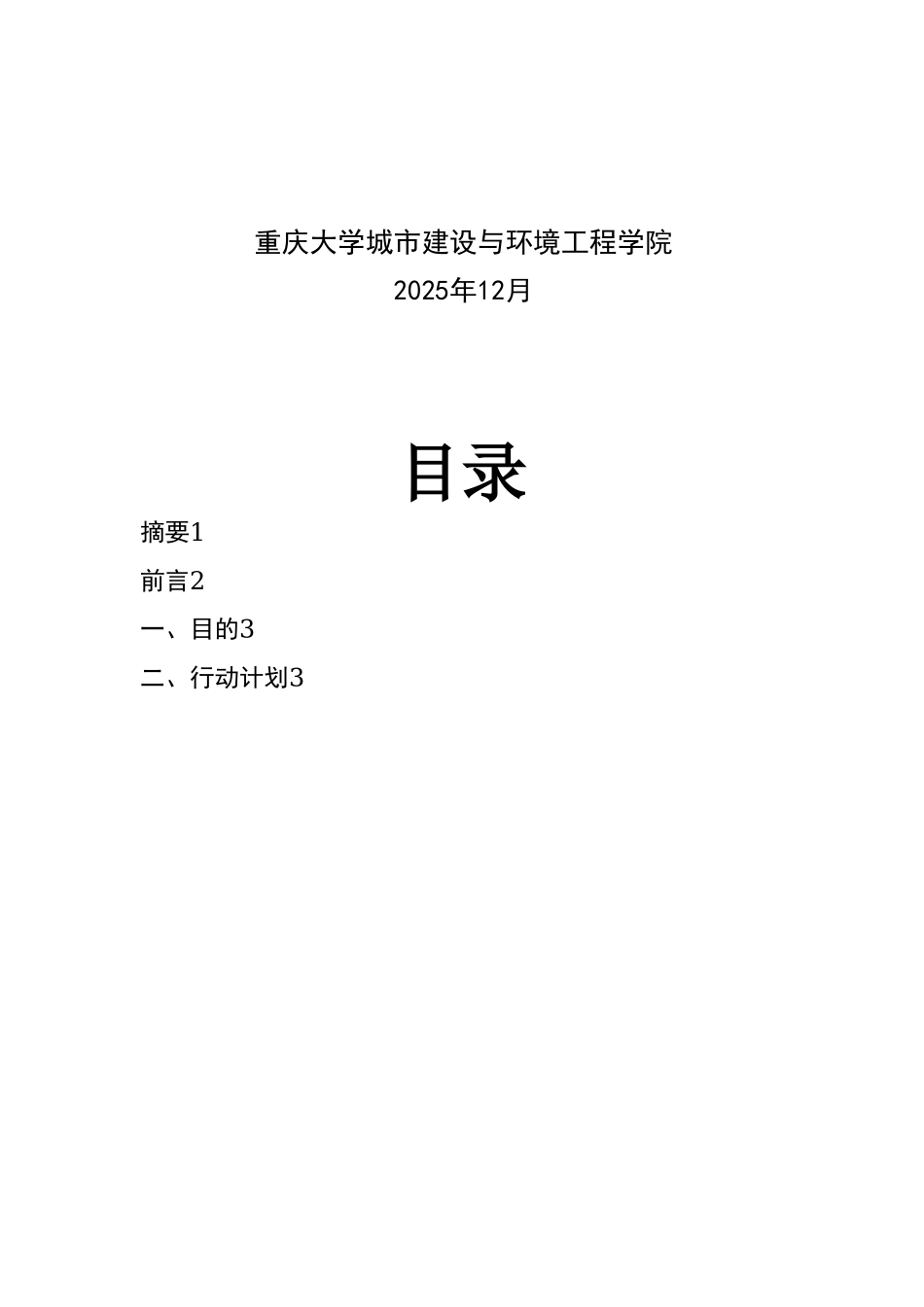 重庆大学城市建设与环境工程学院

2025年12月

目录

摘要1

前言2

一、目的3

二、行动计划3